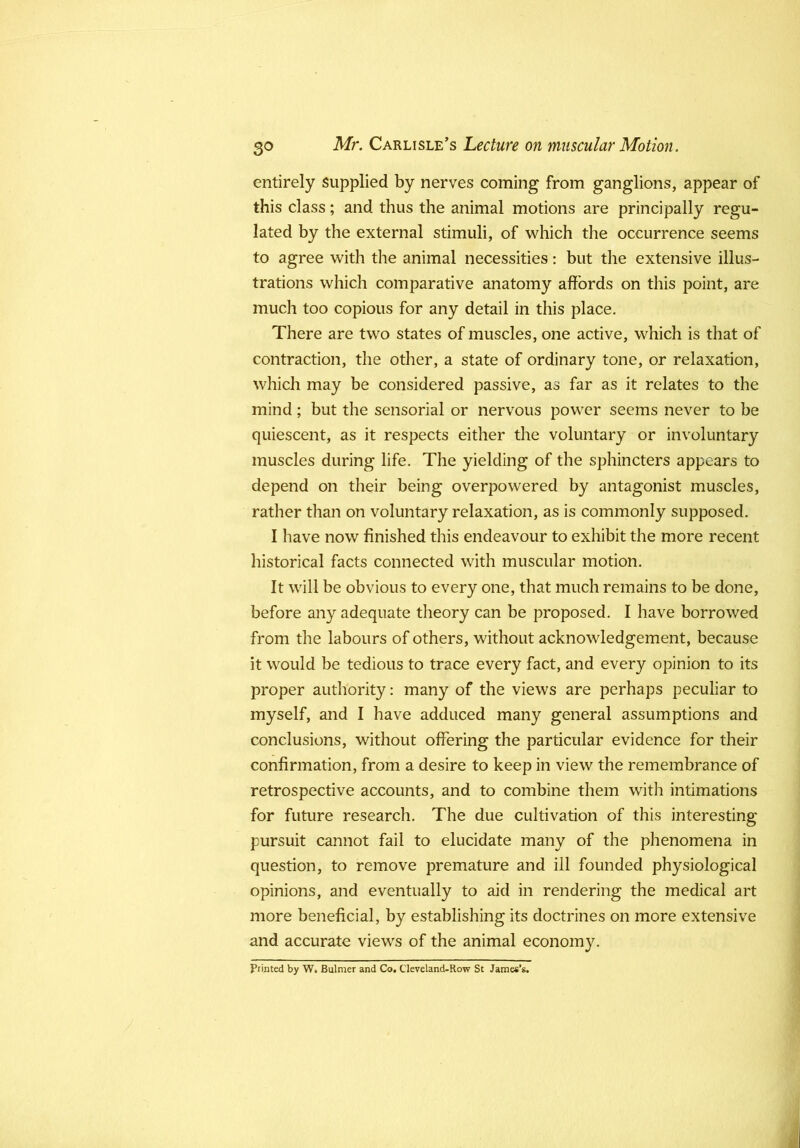 30 Mr. Carlisle's Lecture on muscular Motion.

entirely supplied by nerves coming from ganglions, appear of this class; and thus the animal motions are principally regulated by the external stimuli, of which the occurrence seems to agree with the animal necessities: but the extensive illustrations which comparative anatomy affords on this point, are much too copious for any detail in this place.

There are two states of muscles, one active, which is that of contraction, the other, a state of ordinary tone, or relaxation, which may be considered passive, as far as it relates to the mind; but the sensorial or nervous power seems never to be quiescent, as it respects either the voluntary or involuntary muscles during life. The yielding of the sphincters appears to depend on their being overpowered by antagonist muscles, rather than on voluntary relaxation, as is commonly supposed.

I have now finished this endeavour to exhibit the more recent historical facts connected with muscular motion.

It will be obvious to every one, that much remains to be done, before any adequate theory can be proposed. I have borrowed from the labours of others, without acknowledgement, because it would be tedious to trace every fact, and every opinion to its proper authority: many of the views are perhaps peculiar to myself, and I have adduced many general assumptions and conclusions, without offering the particular evidence for their confirmation, from a desire to keep in view the remembrance of retrospective accounts, and to combine them with intimations for future research. The due cultivation of this interesting pursuit cannot fail to elucidate many of the phenomena in question, to remove premature and ill founded physiological opinions, and eventually to aid in rendering the medical art more beneficial, by establishing its doctrines on more extensive and accurate views of the animal economy.

Printed by W. Bulmer and Co. Cleveland-Row St James's.